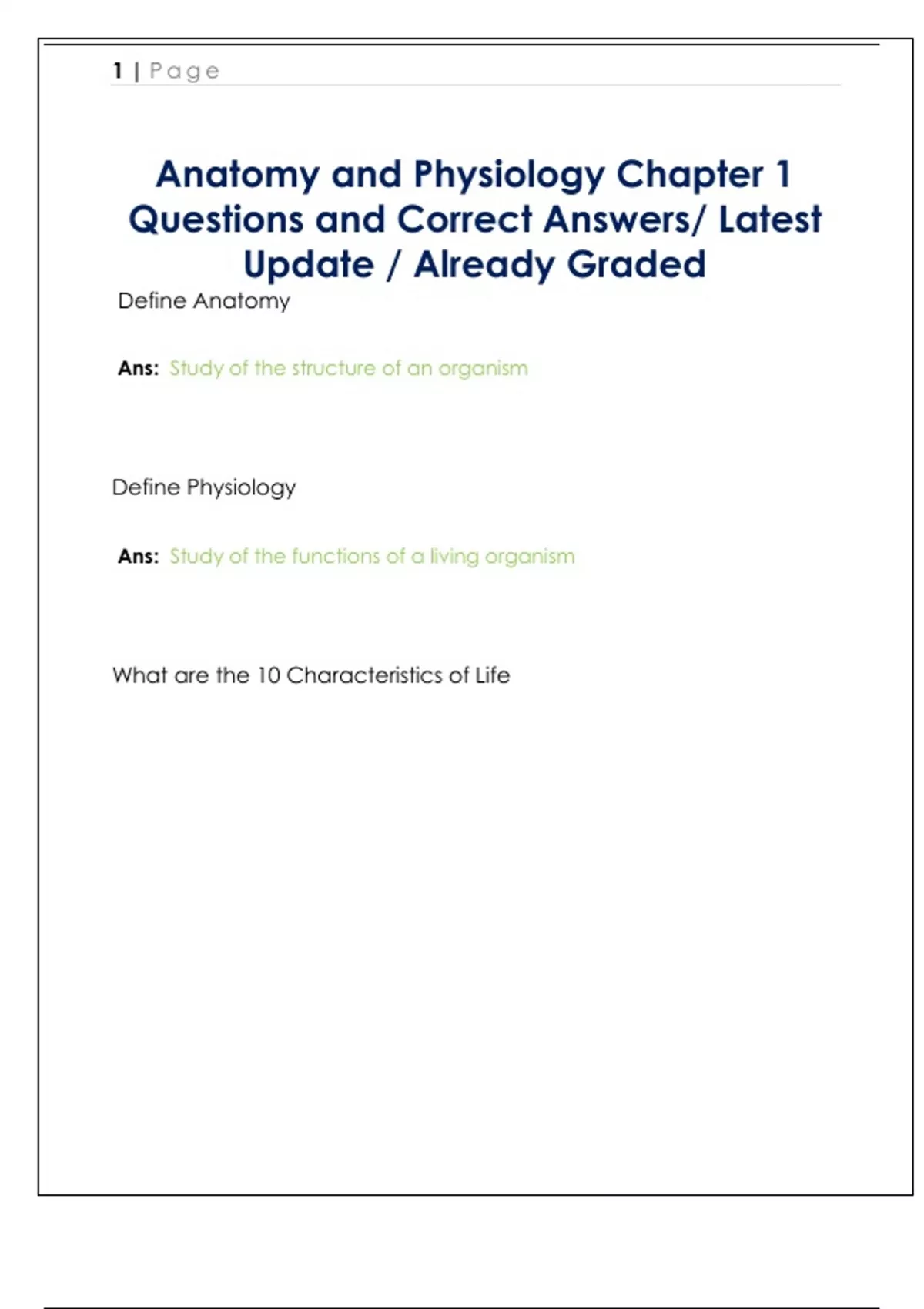 1 | Page

Anatomy and Physiology Chapter 1 Questions and Correct Answers/ Latest Update / Already Graded

Define Anatomy

Ans: Study of the structure of an organism

Define Physiology

Ans: Study of the functions of a living organism

What are the 10 Characteristics of Life